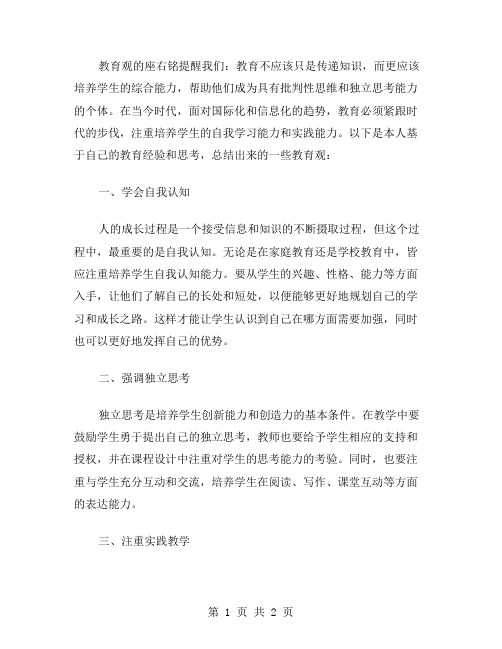 教育观的座右铭提醒我们：教育不应该只是传递知识，而更应该培养学生的综合能力，帮助他们成为具有批判性思维和独立思考能力的个体。在当今时代，面对国际化和信息化的趋势，教育必须紧跟时代的步伐，注重培养学生的自我学习能力和实践能力。以下是本人基于自己的教育经验和思考，总结出来的一些教育观：

一、学会自我认知

人的成长过程是一个接受信息和知识的不断摄取过程，但这个过程中，最重要的是自我认知。无论是在家庭教育还是学校教育中，皆应注重培养学生自我认知能力。要从学生的兴趣、性格、能力等方面入手，让他们了解自己的长处和短处，以便能够更好地规划自己的学习和成长之路。这样才能让学生认识到自己在哪方面需要加强，同时也可以更好地发挥自己的优势。

二、强调独立思考

独立思考是培养学生创新能力和创造力的基本条件。在教学中要鼓励学生勇于提出自己的独立思考，教师也要给予学生相应的支持和授权，并在课程设计中注重对学生的思考能力的考验。同时，也要注重与学生充分互动和交流，培养学生在阅读、写作、课堂互动等方面的表达能力。

三、注重实践教学

第 1 页 共 2 页